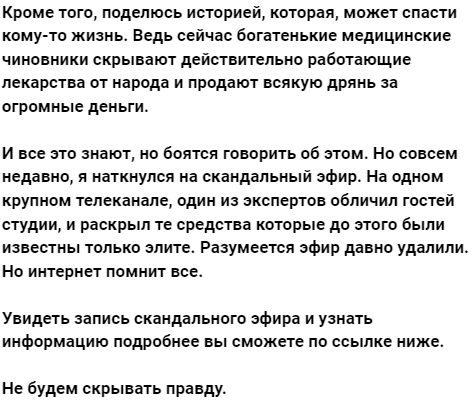 Кроме того, поделюсь историей, которая, может спасти кому-то жизнь. Ведь сейчас богатенькие медицинские чиновники скрывают действительно работающие лекарства от народа и продают всякую дрянь за огромные деньги.

И все это знают, но боятся говорить об этом. Но совсем недавно, я наткнулся на скандальный эфир. На одном крупном телеканале, один из экспертов обличил гостей студии, и раскрыл те средства которые до этого были известны только элите. Разумеется эфир давно удалили. Но интернет помнит все.

Увидеть запись скандального эфира и узнать информацию подробнее вы сможете по ссылке ниже.

Не будем скрывать правду.